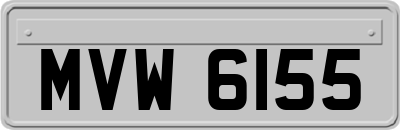 MVW 6155